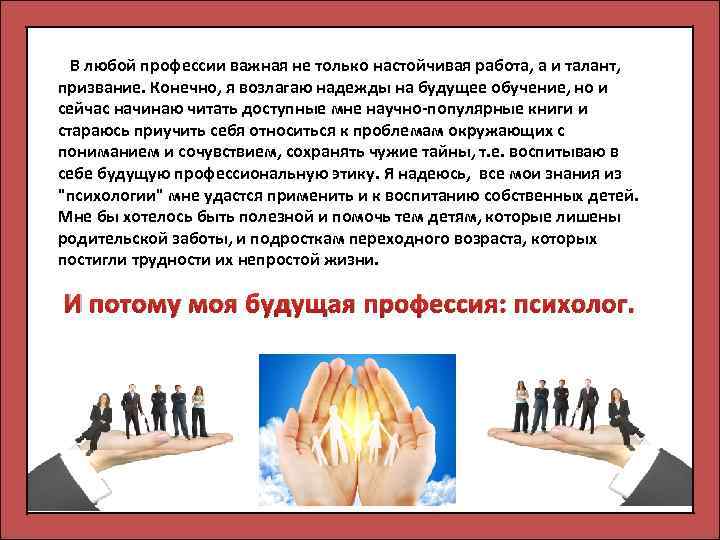 В любой профессии важная не только настойчивая работа, а и талант, призвание. Конечно, я возлагаю надежды на будущее обучение, но и сейчас начинаю читать доступные мне научно-популярные книги и стараюсь приучить себя относиться к проблемам окружающих с пониманием и сочувствием, сохранять чужие тайны, т.е. воспитываю в себе будущую профессиональную этику. Я надеюсь, все мои знания из "психологии" мне удастся применить и к воспитанию собственных детей. Мне бы хотелось быть полезной и помочь тем детям, которые лишены родительской заботы, и подросткам переходного возраста, которых постигли трудности их непростой жизни.

И потому моя будущая профессия: психолог.